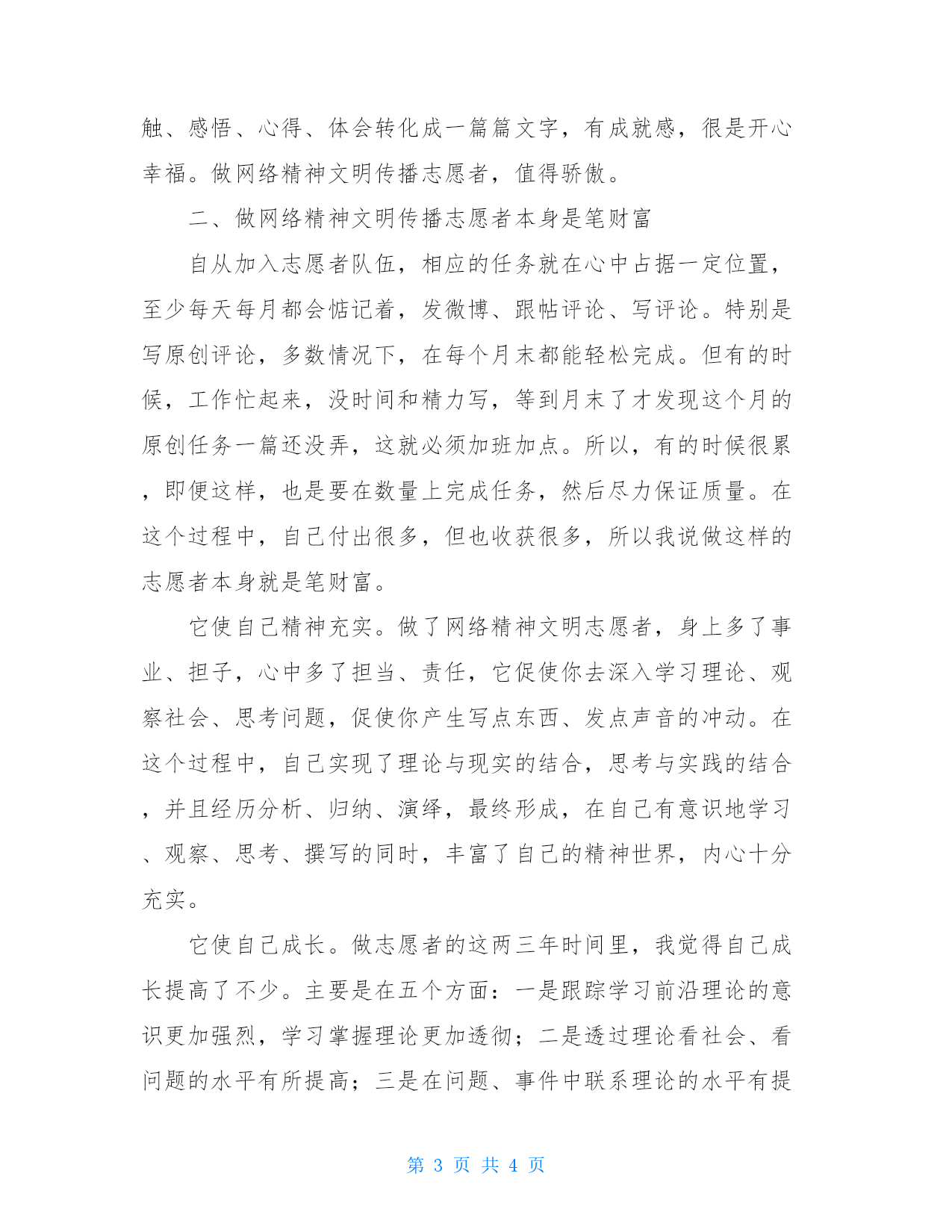 触、感悟、心得、体会转化成一篇篇文字，有成就感，很是开心幸福。做网络精神文明传播志愿者，值得骄傲。

二、做网络精神文明传播志愿者本身是笔财富

自从加入志愿者队伍，相应的任务就在心中占据一定位置，至少每天每月都会惦记着，发微博、跟帖评论、写评论。特别是写原创评论，多数情况下，在每个月末都能轻松完成。但有的时候，工作忙起来，没时间和精力写，等到月末了才发现这个月的原创任务一篇还没弄，这就必须加班加点。所以，有的时候很累，即便这样，也是要在数量上完成任务，然后尽力保证质量。在这个过程中，自己付出很多，但也收获很多，所以我说做这样的志愿者本身就是笔财富。

它使自己精神充实。做了网络精神文明志愿者，身上多了事业、担子，心中多了担当、责任，它促使你去深入学习理论、观察社会、思考问题，促使你产生写点东西、发点声音的冲动。在这个过程中，自己实现了理论与现实的结合，思考与实践的结合，并且经历分析、归纳、演绎，最终形成，在自己有意识地学习、观察、思考、撰写的同时，丰富了自己的精神世界，内心十分充实。

它使自己成长。做志愿者的这两三年时间里，我觉得自己成长提高了不少。主要是在五个方面：一是跟踪学习前沿理论的意识更加强烈，学习掌握理论更加透彻；二是透过理论看社会、看问题的水平有所提高；三是在问题、事件中联系理论的水平有提

第 3 页 共 4 页